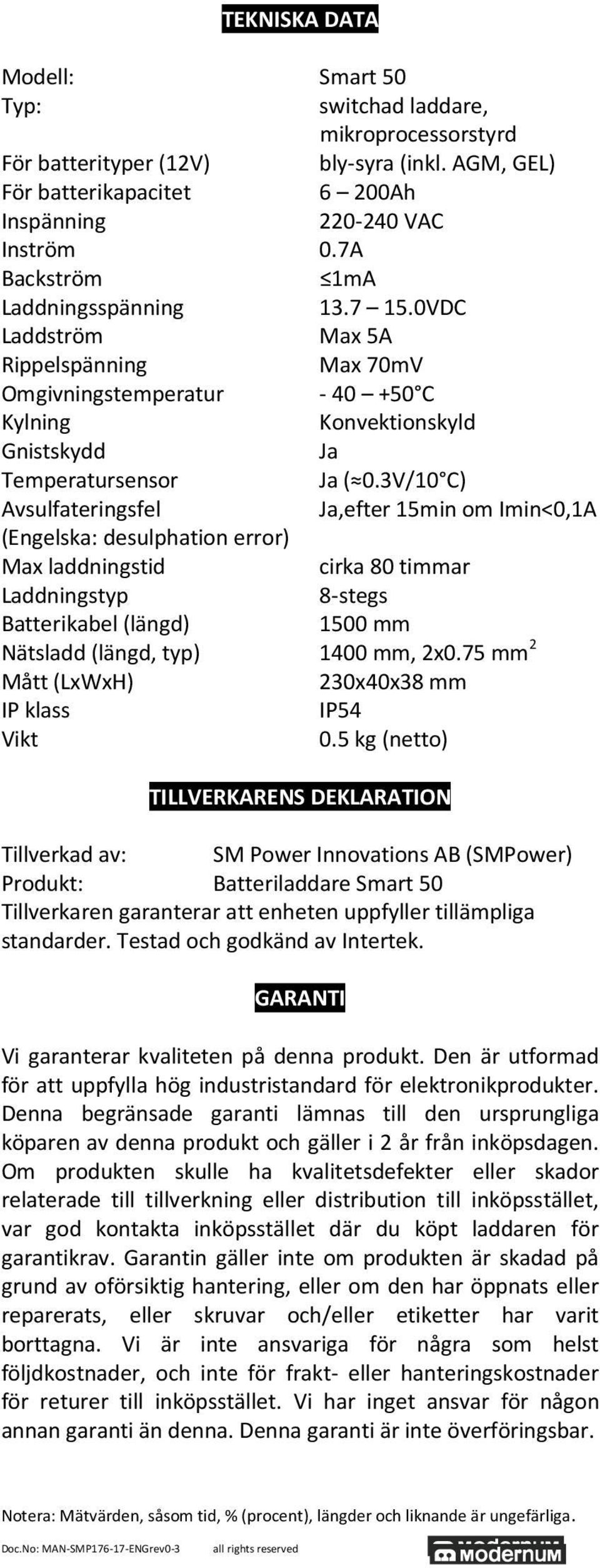 TEKNISKA DATA

| | |
|---|---|
| Modell: | Smart 50 |
| Typ: | switchad laddare, mikroprocessorstyrd |
| För batterityper (12V) | bly-syra (inkl. AGM, GEL) |
| För batterikapacitet | 6 – 200Ah |
| Inspänning | 220-240 VAC |
| Inström | 0.7A |
| Backström | ≤1mA |
| Laddningsspänning | 13.7 – 15.0VDC |
| Laddström | Max 5A |
| Rippelspänning | Max 70mV |
| Omgivningstemperatur | - 40 – +50°C |
| Kylning | Konvektionskyld |
| Gnistskydd | Ja |
| Temperatursensor | Ja (≈0.3V/10°C) |
| Avsulfateringsfel (Engelska: desulphation error) | Ja,efter 15min om Imin<0,1A |
| Max laddningstid | cirka 80 timmar |
| Laddningstyp | 8-stegs |
| Batterikabel (längd) | 1500 mm |
| Nätsladd (längd, typ) | 1400 mm, 2x0.75 mm$^2$ |
| Mått (LxWxH) | 230x40x38 mm |
| IP klass | IP54 |
| Vikt | 0.5 kg (netto) |

TILLVERKARENS DEKLARATION

Tillverkad av: SM Power Innovations AB (SMPower)
Produkt: Batteriladdare Smart 50
Tillverkaren garanterar att enheten uppfyller tillämpliga standarder. Testad och godkänd av Intertek.

GARANTI

Vi garanterar kvaliteten på denna produkt. Den är utformad för att uppfylla hög industristandard för elektronikprodukter. Denna begränsade garanti lämnas till den ursprungliga köparen av denna produkt och gäller i 2 år från inköpsdagen. Om produkten skulle ha kvalitetsdefekter eller skador relaterade till tillverkning eller distribution till inköpsstället, var god kontakta inköpsstället där du köpt laddaren för garantikrav. Garantin gäller inte om produkten är skadad på grund av oförsiktig hantering, eller om den har öppnats eller reparerats, eller skruvar och/eller etiketter har varit borttagna. Vi är inte ansvariga för några som helst följdkostnader, och inte för frakt- eller hanteringskostnader för returer till inköpsstället. Vi har inget ansvar för någon annan garanti än denna. Denna garanti är inte överföringsbar.

Notera: Mätvärden, såsom tid, % (procent), längder och liknande är ungefärliga.

Doc.No: MAN-SMP176-17-ENGrev0-3 all rights reserved

modernum